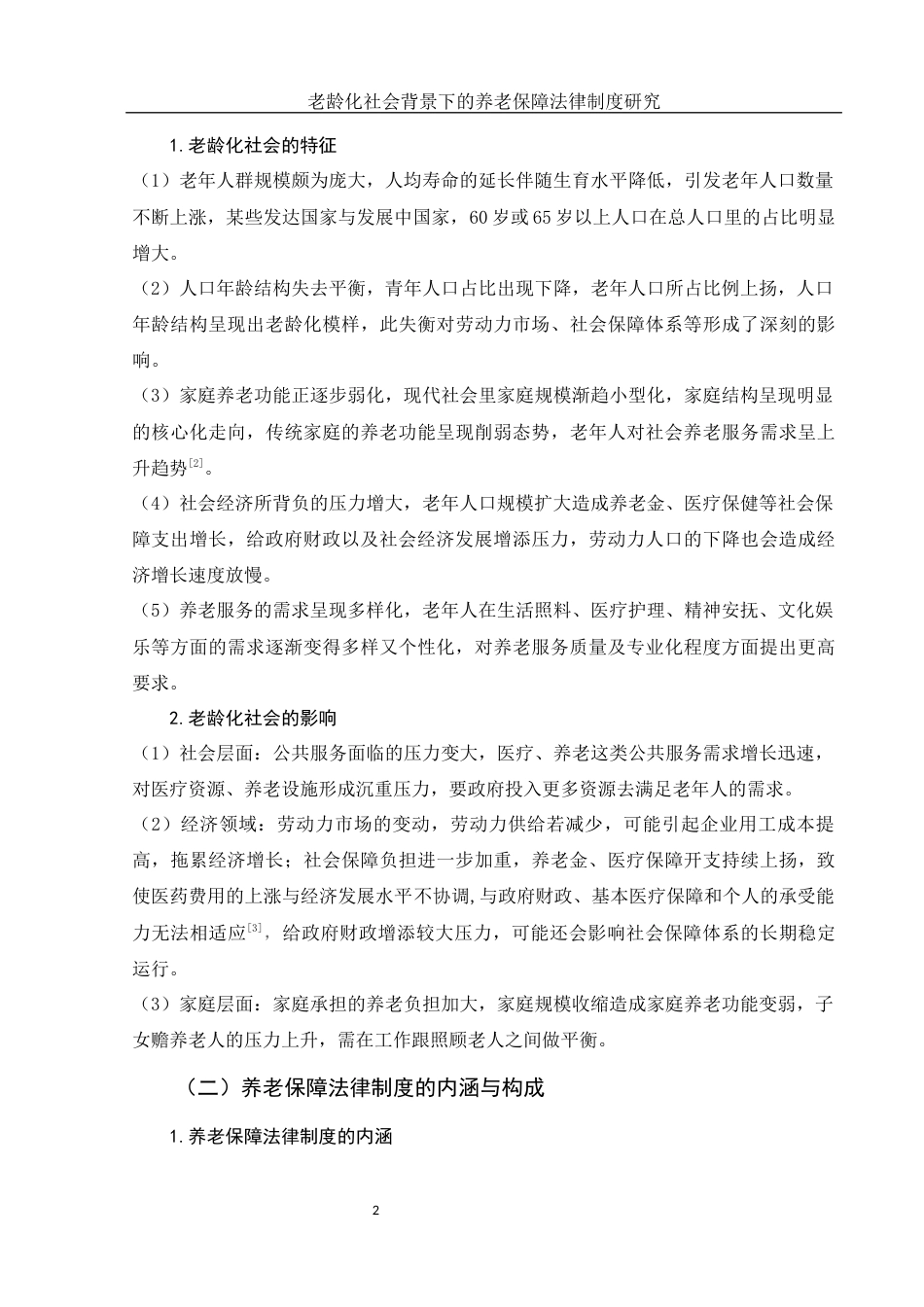 老龄化社会背景下的养老保障法律制度研究

1.老龄化社会的特征

（1）老年人群规模颇为庞大，人均寿命的延长伴随生育水平降低，引发老年人口数量不断上涨，某些发达国家与发展中国家，60岁或65岁以上人口在总人口里的占比明显增大。

（2）人口年龄结构失去平衡，青年人口占比出现下降，老年人口所占比例上扬，人口年龄结构呈现出老龄化模样，此失衡对劳动力市场、社会保障体系等形成了深刻的影响。

（3）家庭养老功能正逐步弱化，现代社会里家庭规模渐趋小型化，家庭结构呈现明显的核心化走向，传统家庭的养老功能呈现削弱态势，老年人对社会养老服务需求呈上升趋势$^{[2]}$。

（4）社会经济所背负的压力增大，老年人口规模扩大造成养老金、医疗保健等社会保障支出增长，给政府财政以及社会经济发展增添压力，劳动力人口的下降也会造成经济增长速度放慢。

（5）养老服务的需求呈现多样化，老年人在生活照料、医疗护理、精神安抚、文化娱乐等方面的需求逐渐变得多样又个性化，对养老服务质量及专业化程度方面提出更高要求。

2.老龄化社会的影响

（1）社会层面：公共服务面临的压力变大，医疗、养老这类公共服务需求增长迅速，对医疗资源、养老设施形成沉重压力，要政府投入更多资源去满足老年人的需求。

（2）经济领域：劳动力市场的变动，劳动力供给若减少，可能引起企业用工成本提高，拖累经济增长；社会保障负担进一步加重，养老金、医疗保障开支持续上扬，致使医药费用的上涨与经济发展水平不协调,与政府财政、基本医疗保障和个人的承受能力无法相适应$^{[3]}$，给政府财政增添较大压力，可能还会影响社会保障体系的长期稳定运行。

（3）家庭层面：家庭承担的养老负担加大，家庭规模收缩造成家庭养老功能变弱，子女赡养老人的压力上升，需在工作跟照顾老人之间做平衡。

（二）养老保障法律制度的内涵与构成

1.养老保障法律制度的内涵

2